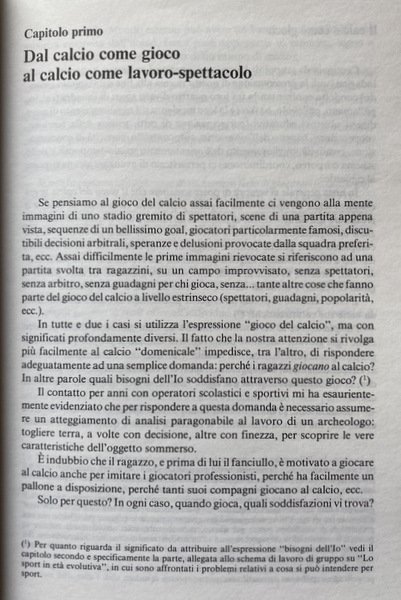 Capitolo primo

Dal calcio come gioco al calcio come lavoro-spettacolo

Se pensiamo al gioco del calcio assai facilmente ci vengono alla mente immagini di uno stadio gremito di spettatori, scene di una partita appena vista, sequenze di un bellissimo goal, giocatori particolarmente famosi, discutibili decisioni arbitrali, speranze e delusioni provocate dalla squadra preferita, ecc. Assai difficilmente le prime immagini rievocate si riferiscono ad una partita svolta tra ragazzini, su un campo improvvisato, senza spettatori, senza arbitro, senza guadagni per chi gioca, senza... tante altre cose che fanno parte del gioco del calcio a livello estrinseco (spettatori, guadagni, popolarità, ecc.).

In tutte e due i casi si utilizza l'espressione "gioco del calcio", ma con significati profondamente diversi. Il fatto che la nostra attenzione si rivolga più facilmente al calcio "domenicale" impedisce, tra l'altro, di rispondere adeguatamente ad una semplice domanda: perché i ragazzi giocano al calcio? In altre parole quali bisogni dell'Io soddisfano attraverso questo gioco? ($^1$)

Il contatto per anni con operatori scolastici e sportivi mi ha esaurientemente evidenziato che per rispondere a questa domanda è necessario assumere un atteggiamento di analisi paragonabile al lavoro di un archeologo: togliere terra, a volte con decisione, altre con finezza, per scoprire le vere caratteristiche dell'oggetto sommerso.

È indubbio che il ragazzo, e prima di lui il fanciullo, è motivato a giocare al calcio anche per imitare i giocatori professionisti, perché ha facilmente un pallone a disposizione, perché tanti suoi compagni giocano al calcio, ecc.

Solo per questo? In ogni caso, quando gioca, quali soddisfazioni vi trova?

($^1$) Per quanto riguarda il significato da attribuire all'espressione "bisogni dell'Io" vedi il capitolo secondo e specificamente la parte, allegata allo schema di lavoro di gruppo su "Lo sport in età evolutiva", in cui sono affrontati i problemi relativi a cosa si può intendere per sport.